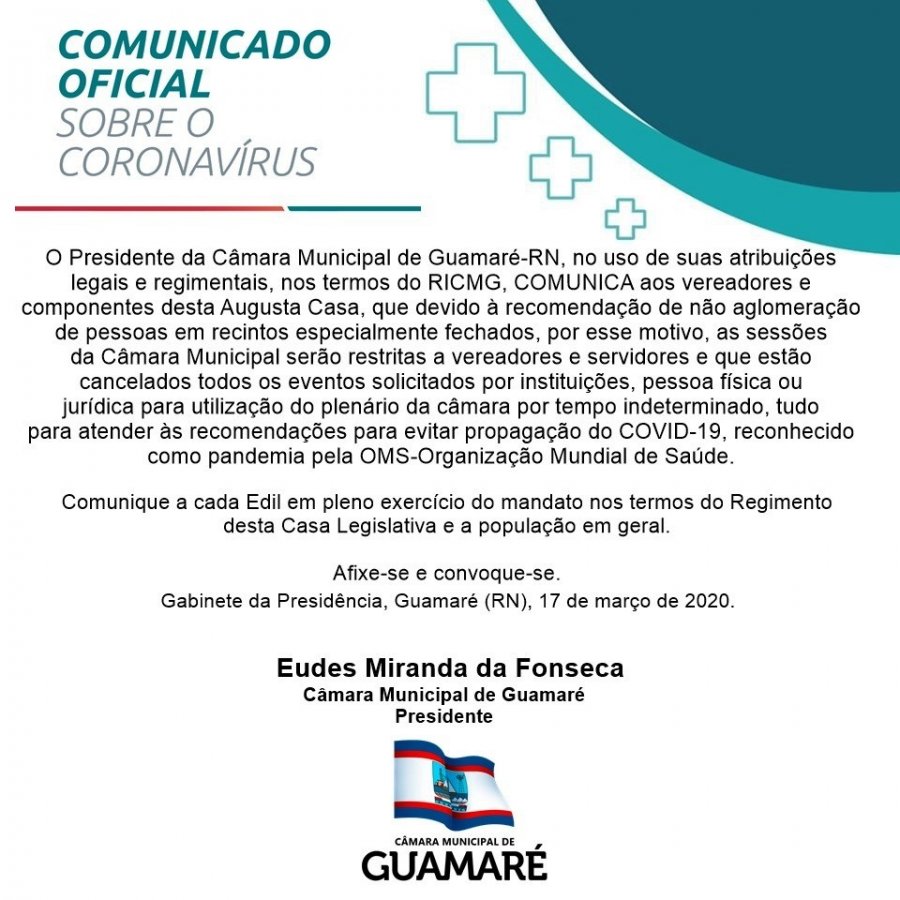 COMUNICADO OFICIAL
SOBRE O CORONAVÍRUS

O Presidente da Câmara Municipal de Guamaré-RN, no uso de suas atribuições legais e regimentais, nos termos do RICMG, COMUNICA aos vereadores e componentes desta Augusta Casa, que devido à recomendação de não aglomeração de pessoas em recintos especialmente fechados, por esse motivo, as sessões da Câmara Municipal serão restritas a vereadores e servidores e que estão cancelados todos os eventos solicitados por instituições, pessoa física ou jurídica para utilização do plenário da câmara por tempo indeterminado, tudo para atender às recomendações para evitar propagação do COVID-19, reconhecido como pandemia pela OMS-Organização Mundial de Saúde.

Comunique a cada Edil em pleno exercício do mandato nos termos do Regimento desta Casa Legislativa e a população em geral.

Afixe-se e convoque-se.
Gabinete da Presidência, Guamaré (RN), 17 de março de 2020.

Eudes Miranda da Fonseca
Câmara Municipal de Guamaré
Presidente

CÂMARA MUNICIPAL DE
GUAMARÉ